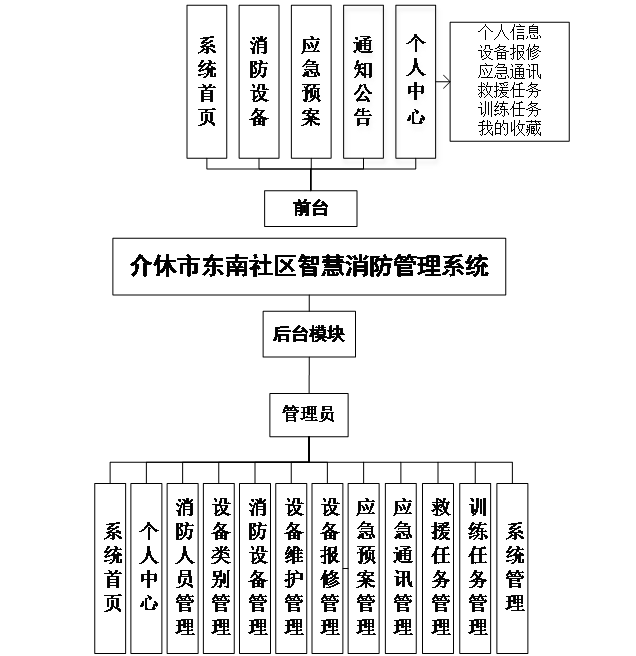 系统首页

消防设备

应急预案

通知公告

个人中心

个人信息
设备报修
应急通讯
救援任务
训练任务
我的收藏

前台

介休市东南社区智慧消防管理系统

后台模块

管理员

系统首页

个人中心

消防人员管理

设备类别管理

消防设备管理

设备维护管理

设备报修管理

应急预案管理

应急通讯管理

救援任务管理

训练任务管理

系统管理